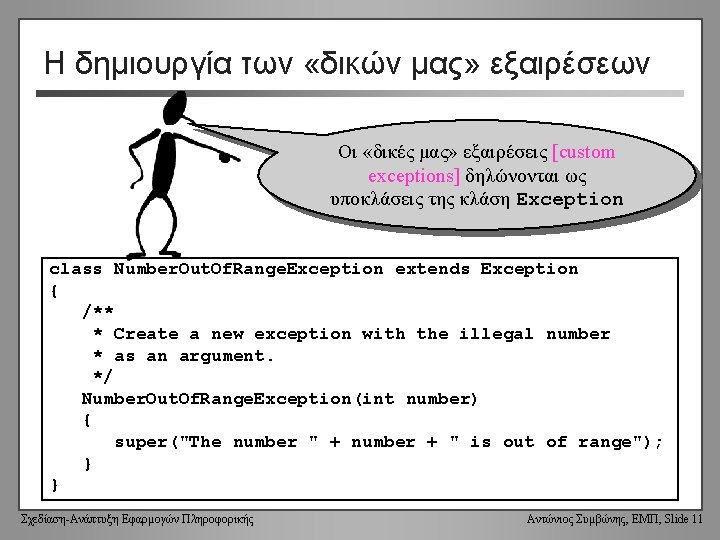 Η δημιουργία των «δικών μας» εξαιρέσεων

Οι «δικές μας» εξαιρέσεις [custom exceptions] δηλώνονται ως υποκλάσεις της κλάση Exception

class NumberOutOfRangeException extends Exception
{
   /**
    * Create a new exception with the illegal number
    * as an argument.
    */
   NumberOutOfRangeException(int number)
   {
      super("The number " + number + " is out of range");
   }
}

Σχεδίαση-Ανάπτυξη Εφαρμογών Πληροφορικής

Αντώνιος Συμβώνης, ΕΜΠ, Slide 11